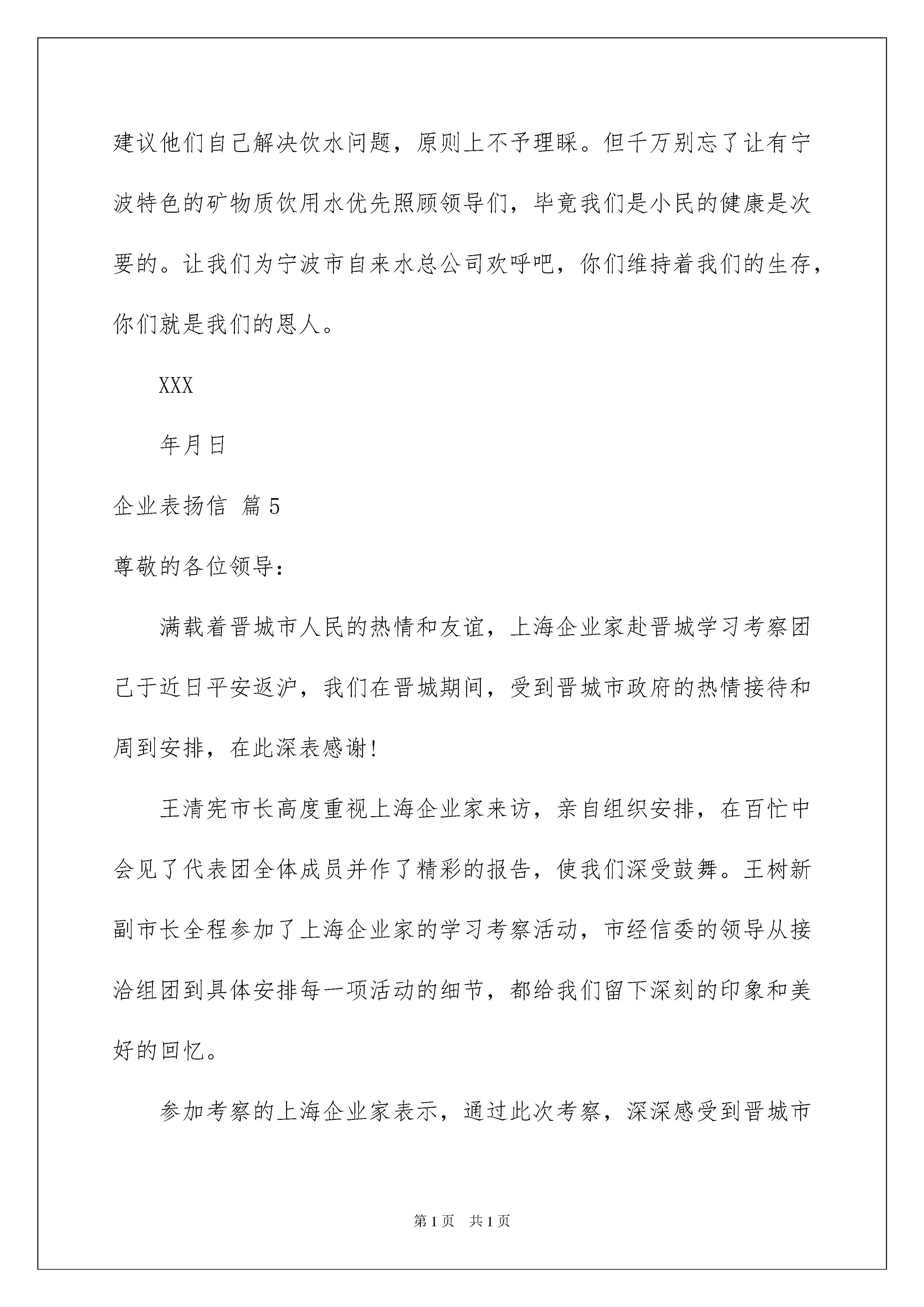 建议他们自己解决饮水问题，原则上不予理睬。但千万别忘了让有宁波特色的矿物质饮用水优先照顾领导们，毕竟我们是小民的健康是次要的。让我们为宁波市自来水总公司欢呼吧，你们维持着我们的生存，你们就是我们的恩人。

XXX

年月日

企业表扬信 篇5

尊敬的各位领导：

满载着晋城市人民的热情和友谊，上海企业家赴晋城学习考察团已于近日平安返沪，我们在晋城期间，受到晋城市政府的热情接待和周到安排，在此深表感谢!

王清宪市长高度重视上海企业家来访，亲自组织安排，在百忙中会见了代表团全体成员并作了精彩的报告，使我们深受鼓舞。王树新副市长全程参加了上海企业家的学习考察活动，市经信委的领导从接洽组团到具体安排每一项活动的细节，都给我们留下深刻的印象和美好的回忆。

参加考察的上海企业家表示，通过此次考察，深深感受到晋城市

第1页 共1页